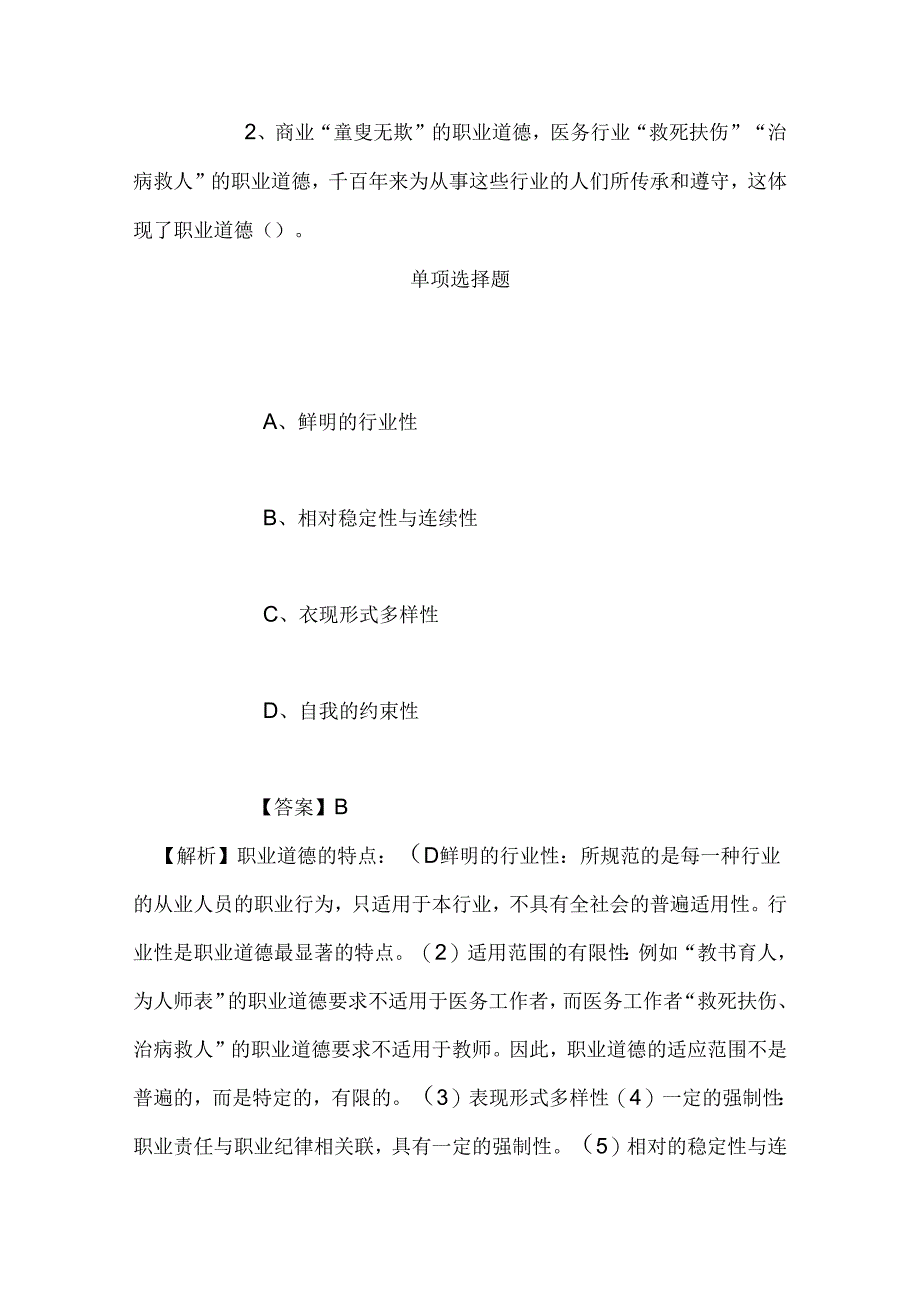 2、商业“童叟无欺”的职业道德，医务行业“救死扶伤”“治病救人”的职业道德，千百年来为从事这些行业的人们所传承和遵守，这体现了职业道德（）。

单项选择题

A、鲜明的行业性

B、相对稳定性与连续性

C、衣现形式多样性

D、自我的约束性

【答案】B

【解析】职业道德的特点：（D鲜明的行业性：所规范的是每一种行业的从业人员的职业行为，只适用于本行业，不具有全社会的普遍适用性。行业性是职业道德最显著的特点。（2）适用范围的有限性：例如“教书育人，为人师表”的职业道德要求不适用于医务工作者，而医务工作者“救死扶伤、治病救人”的职业道德要求不适用于教师。因此，职业道德的适应范围不是普遍的，而是特定的，有限的。（3）表现形式多样性（4）一定的强制性：职业责任与职业纪律相关联，具有一定的强制性。（5）相对的稳定性与连